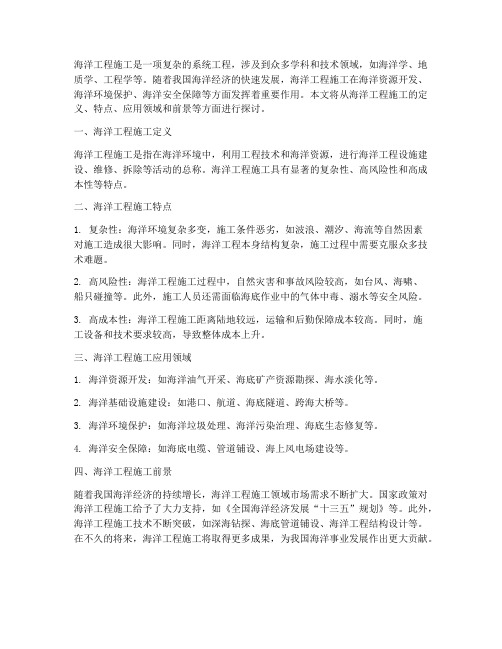 海洋工程施工是一项复杂的系统工程，涉及到众多学科和技术领域，如海洋学、地质学、工程学等。随着我国海洋经济的快速发展，海洋工程施工在海洋资源开发、海洋环境保护、海洋安全保障等方面发挥着重要作用。本文将从海洋工程施工的定义、特点、应用领域和前景等方面进行探讨。

一、海洋工程施工定义

海洋工程施工是指在海洋环境中，利用工程技术和海洋资源，进行海洋工程设施建设、维修、拆除等活动的总称。海洋工程施工具有显著的复杂性、高风险性和高成本性等特点。

二、海洋工程施工特点

1. 复杂性：海洋环境复杂多变，施工条件恶劣，如波浪、潮汐、海流等自然因素对施工造成很大影响。同时，海洋工程本身结构复杂，施工过程中需要克服众多技术难题。

2. 高风险性：海洋工程施工过程中，自然灾害和事故风险较高，如台风、海啸、船只碰撞等。此外，施工人员还需面临海底作业中的气体中毒、溺水等安全风险。

3. 高成本性：海洋工程施工距离陆地较远，运输和后勤保障成本较高。同时，施工设备和技术要求较高，导致整体成本上升。

三、海洋工程施工应用领域

1. 海洋资源开发：如海洋油气开采、海底矿产资源勘探、海水淡化等。

2. 海洋基础设施建设：如港口、航道、海底隧道、跨海大桥等。

3. 海洋环境保护：如海洋垃圾处理、海洋污染治理、海底生态修复等。

4. 海洋安全保障：如海底电缆、管道铺设、海上风电场建设等。

四、海洋工程施工前景

随着我国海洋经济的持续增长，海洋工程施工领域市场需求不断扩大。国家政策对海洋工程施工给予了大力支持，如《全国海洋经济发展“十三五”规划》等。此外，海洋工程施工技术不断突破，如深海钻探、海底管道铺设、海洋工程结构设计等。在不久的将来，海洋工程施工将取得更多成果，为我国海洋事业发展作出更大贡献。